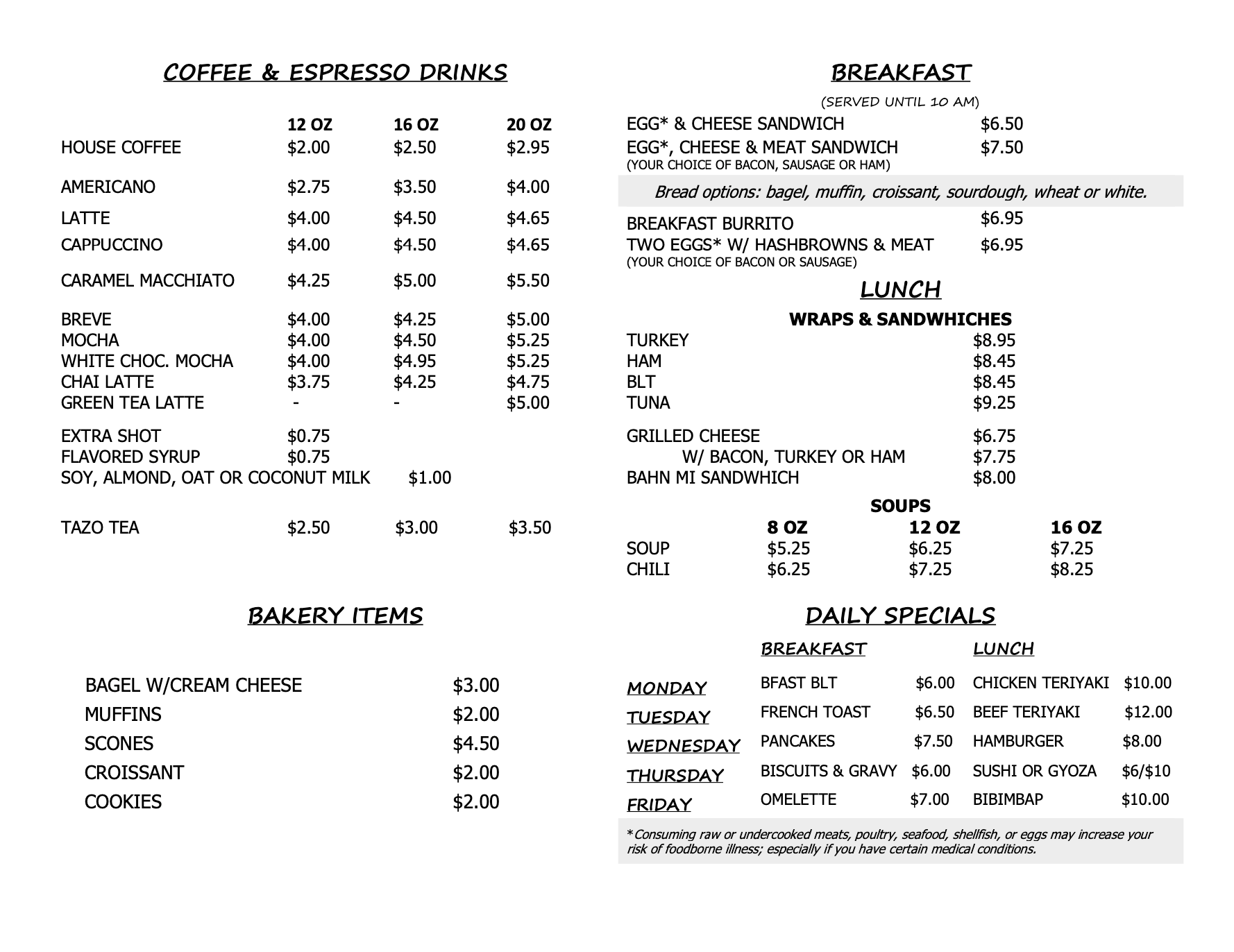 COFFEE & ESPRESSO DRINKS

| | 12 OZ | 16 OZ | 20 OZ |
|---|---|---|---|
| HOUSE COFFEE | \$2.00 | \$2.50 | \$2.95 |
| AMERICANO | \$2.75 | \$3.50 | \$4.00 |
| LATTE | \$4.00 | \$4.50 | \$4.65 |
| CAPPUCCINO | \$4.00 | \$4.50 | \$4.65 |
| CARAMEL MACCHIATO | \$4.25 | \$5.00 | \$5.50 |
| BREVE | \$4.00 | \$4.25 | \$5.00 |
| MOCHA | \$4.00 | \$4.50 | \$5.25 |
| WHITE CHOC. MOCHA | \$4.00 | \$4.95 | \$5.25 |
| CHAI LATTE | \$3.75 | \$4.25 | \$4.75 |
| GREEN TEA LATTE | - | - | \$5.00 |
| EXTRA SHOT | \$0.75 | | |
| FLAVORED SYRUP | \$0.75 | | |
| SOY, ALMOND, OAT OR COCONUT MILK | | \$1.00 | |
| TAZO TEA | \$2.50 | \$3.00 | \$3.50 |

BAKERY ITEMS

| | |
|---|---|
| BAGEL W/CREAM CHEESE | \$3.00 |
| MUFFINS | \$2.00 |
| SCONES | \$4.50 |
| CROISSANT | \$2.00 |
| COOKIES | \$2.00 |

BREAKFAST
(SERVED UNTIL 10 AM)

| | |
|---|---|
| EGG* & CHEESE SANDWICH | \$6.50 |
| EGG*, CHEESE & MEAT SANDWICH (YOUR CHOICE OF BACON, SAUSAGE OR HAM) | \$7.50 |

Bread options: bagel, muffin, croissant, sourdough, wheat or white.

| | |
|---|---|
| BREAKFAST BURRITO | \$6.95 |
| TWO EGGS* W/ HASHBROWNS & MEAT (YOUR CHOICE OF BACON OR SAUSAGE) | \$6.95 |

LUNCH

WRAPS & SANDWHICHES

| | |
|---|---|
| TURKEY | \$8.95 |
| HAM | \$8.45 |
| BLT | \$8.45 |
| TUNA | \$9.25 |
| GRILLED CHEESE | \$6.75 |
| W/ BACON, TURKEY OR HAM | \$7.75 |
| BAHN MI SANDWHICH | \$8.00 |

SOUPS

| | 8 OZ | 12 OZ | 16 OZ |
|---|---|---|---|
| SOUP | \$5.25 | \$6.25 | \$7.25 |
| CHILI | \$6.25 | \$7.25 | \$8.25 |

DAILY SPECIALS

| | BREAKFAST | | LUNCH | |
|---|---|---|---|---|
| MONDAY | BFAST BLT | \$6.00 | CHICKEN TERIYAKI | \$10.00 |
| TUESDAY | FRENCH TOAST | \$6.50 | BEEF TERIYAKI | \$12.00 |
| WEDNESDAY | PANCAKES | \$7.50 | HAMBURGER | \$8.00 |
| THURSDAY | BISCUITS & GRAVY | \$6.00 | SUSHI OR GYOZA | \$6/\$10 |
| FRIDAY | OMELETTE | \$7.00 | BIBIMBAP | \$10.00 |

*Consuming raw or undercooked meats, poultry, seafood, shellfish, or eggs may increase your risk of foodborne illness; especially if you have certain medical conditions.